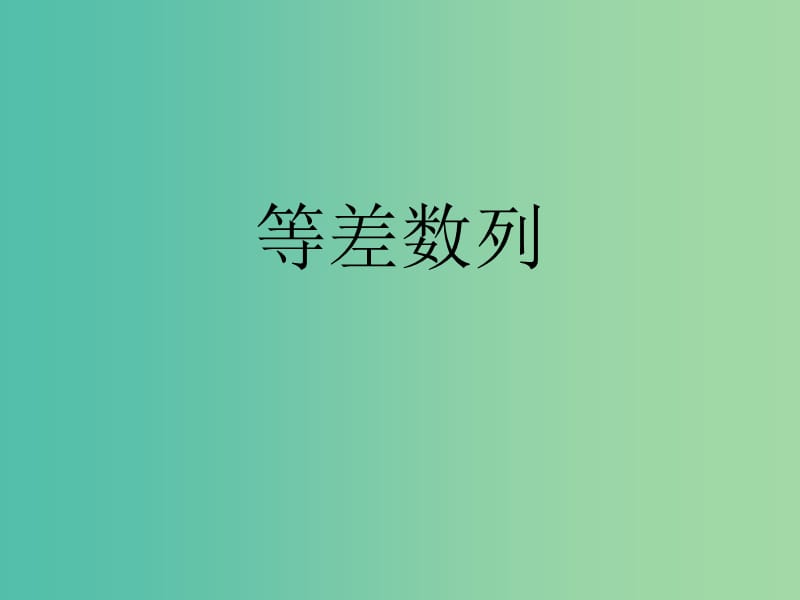 等差数列